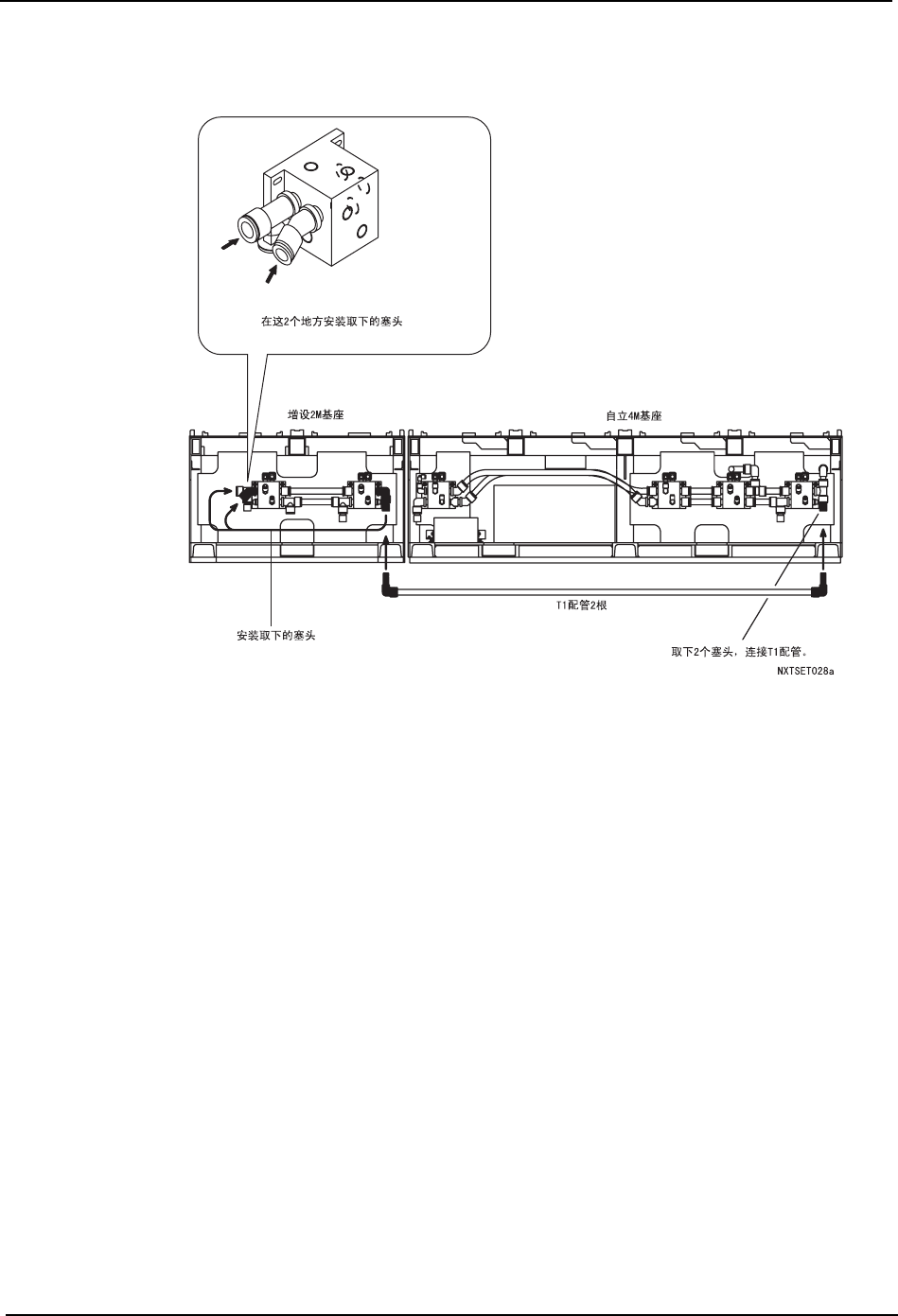 在这2个地方安装取下的塞头

增设2M基座

自立4M基座

T1配管2根

安装取下的塞头

取下2个塞头，连接T1配管。

NXTSET028a